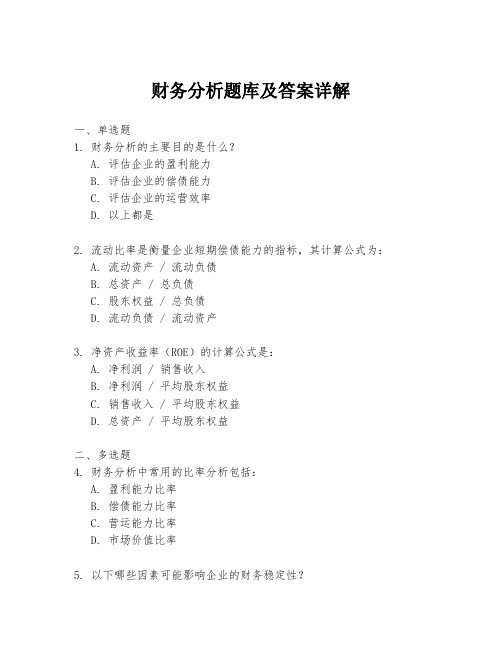 财务分析题库及答案详解

一、单选题
1. 财务分析的主要目的是什么？
A. 评估企业的盈利能力
B. 评估企业的偿债能力
C. 评估企业的运营效率
D. 以上都是

2. 流动比率是衡量企业短期偿债能力的指标，其计算公式为：
A. 流动资产 / 流动负债
B. 总资产 / 总负债
C. 股东权益 / 总负债
D. 流动负债 / 流动资产

3. 净资产收益率（ROE）的计算公式是：
A. 净利润 / 销售收入
B. 净利润 / 平均股东权益
C. 销售收入 / 平均股东权益
D. 总资产 / 平均股东权益

二、多选题
4. 财务分析中常用的比率分析包括：
A. 盈利能力比率
B. 偿债能力比率
C. 营运能力比率
D. 市场价值比率

5. 以下哪些因素可能影响企业的财务稳定性？